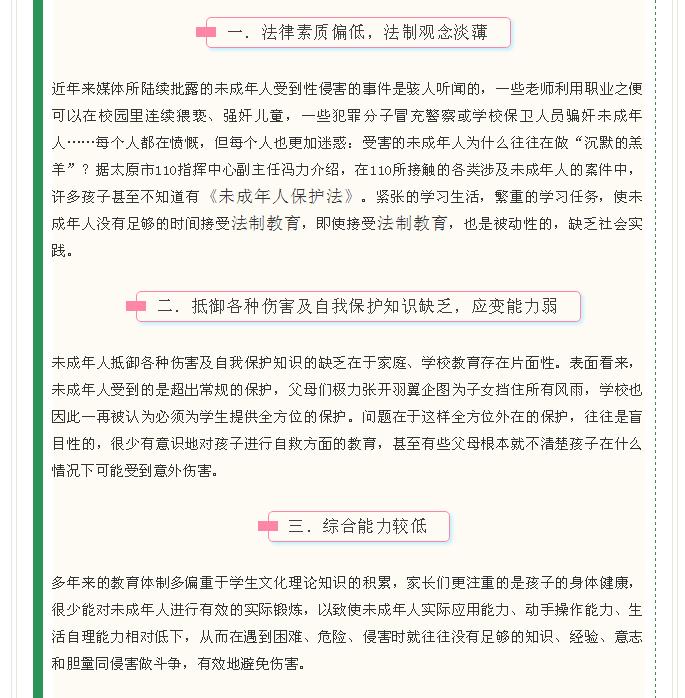 一．法律素质偏低，法制观念淡薄

近年来媒体所陆续批露的未成年人受到性侵害的事件是骇人听闻的，一些老师利用职业之便可以在校园里连续猥亵、强奸儿童，一些犯罪分子冒充警察或学校保卫人员骗奸未成年人……每个人都在愤慨，但每个人也更加迷惑：受害的未成年人为什么往往在做“沉默的羔羊”？据太原市110指挥中心副主任冯力介绍，在110所接触的各类涉及未成年人的案件中，许多孩子甚至不知道有《未成年人保护法》。紧张的学习生活，繁重的学习任务，使未成年人没有足够的时间接受法制教育，即使接受法制教育，也是被动性的，缺乏社会实践。

二．抵御各种伤害及自我保护知识缺乏，应变能力弱

未成年人抵御各种伤害及自我保护知识的缺乏在于家庭、学校教育存在片面性。表面看来，未成年人受到的是超出常规的保护，父母们极力张开羽翼企图为子女挡住所有风雨，学校也因此一再被认为必须为学生提供全方位的保护。问题在于这样全方位外在的保护，往往是盲目性的，很少有意识地对孩子进行自救方面的教育，甚至有些父母根本就不清楚孩子在什么情况下可能受到意外伤害。

三．综合能力较低

多年来的教育体制多偏重于学生文化理论知识的积累，家长们更注重的是孩子的身体健康，很少能对未成年人进行有效的实际锻炼，以致使未成年人实际应用能力、动手操作能力、生活自理能力相对低下，从而在遇到困难、危险、侵害时就往往没有足够的知识、经验、意志和胆量同侵害做斗争，有效地避免伤害。